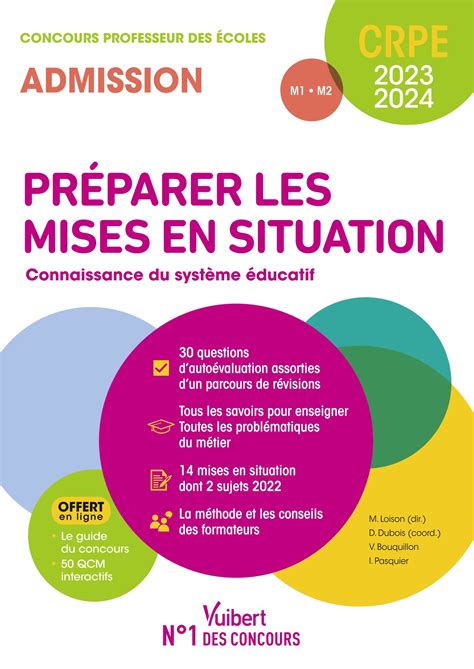 CONCOURS PROFESSEUR DES ÉCOLES

ADMISSION

M1 • M2

CRPE
2023
2024

PRÉPARER LES MISES EN SITUATION

Connaissance du système éducatif

30 questions d'autoévaluation assorties d'un parcours de révisions

Tous les savoirs pour enseigner
Toutes les problématiques du métier

14 mises en situation dont 2 sujets 2022

La méthode et les conseils des formateurs

OFFERT en ligne
• Le guide du concours
• 50 QCM interactifs

M. Loison (dir.)
D. Dubois (coord.)
V. Bouquillon
I. Pasquier

Vuibert
N°1 DES CONCOURS